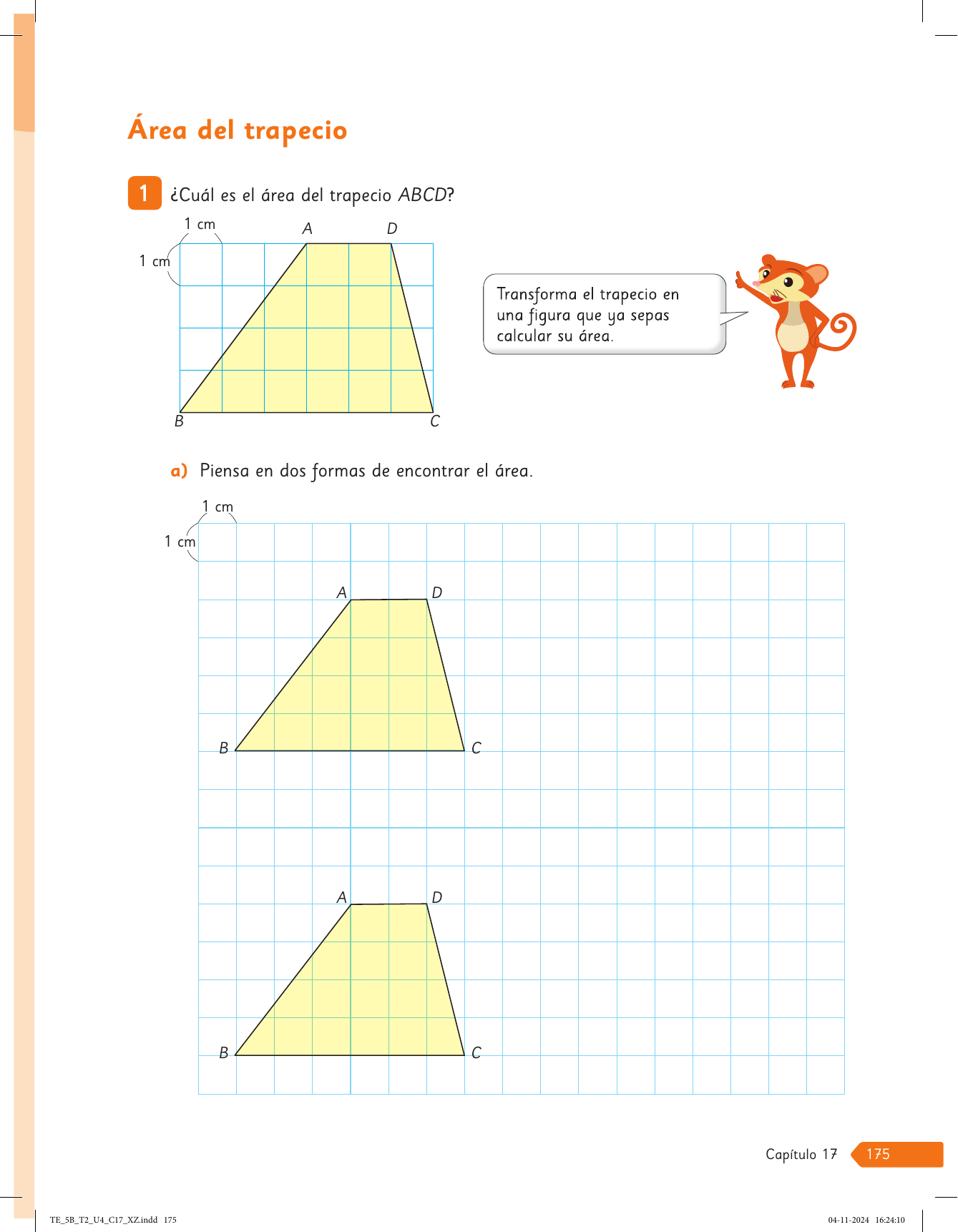 Área del trapecio

1 ¿Cuál es el área del trapecio $ABCD$?

1 cm
1 cm
A D
B C

Transforma el trapecio en una figura que ya sepas calcular su área.

a) Piensa en dos formas de encontrar el área.

1 cm
1 cm
A D
B C

A D
B C

Capítulo 17 175

TE_5B_T2_U4_C17_XZ.indd 175

04-11-2024 16:24:10